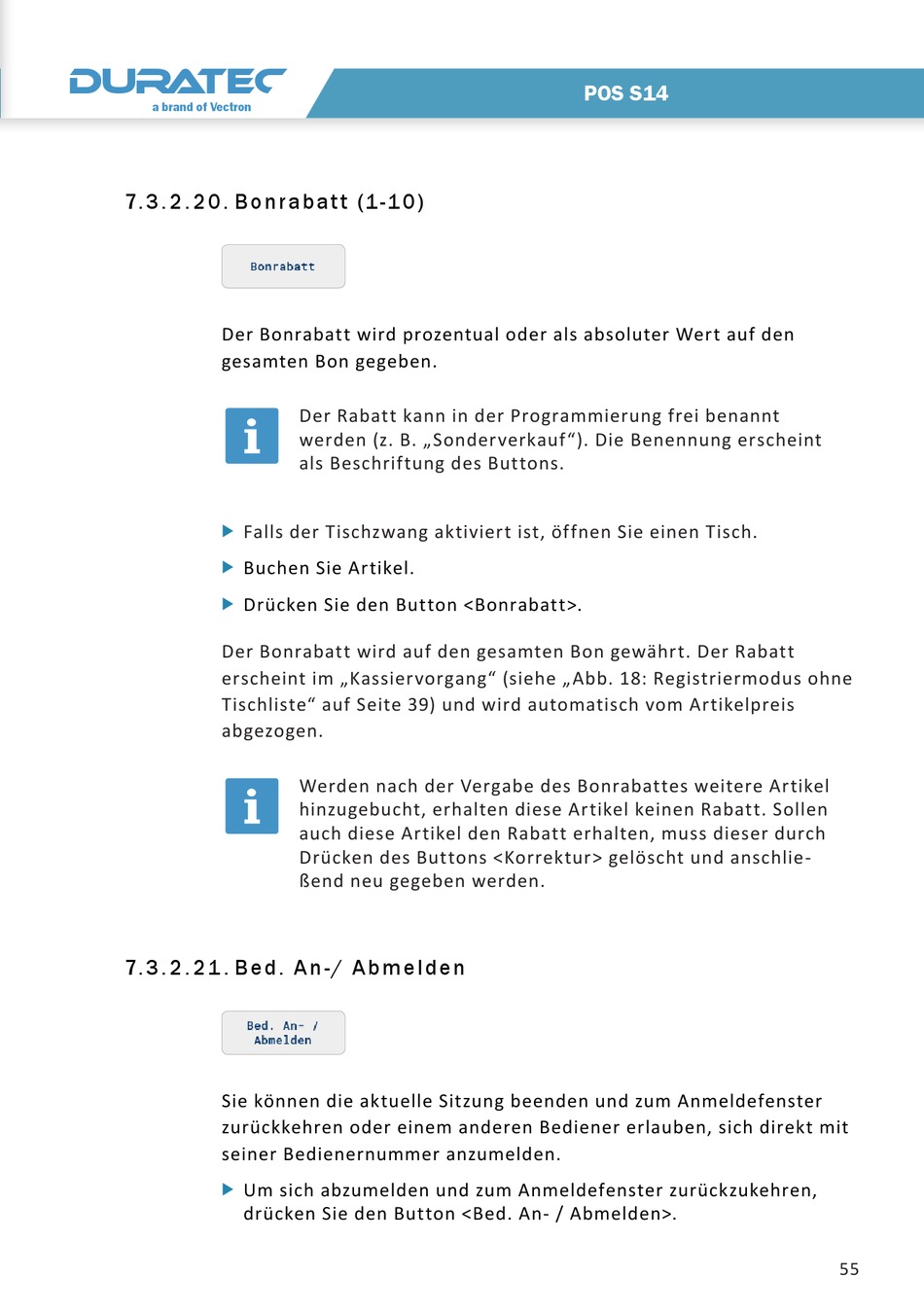 DURATEC
a brand of Vectron

POS S14

7.3.2.20. Bonrabatt (1-10)

Bonrabatt

Der Bonrabatt wird prozentual oder als absoluter Wert auf den gesamten Bon gegeben.

i

Der Rabatt kann in der Programmierung frei benannt werden (z. B. „Sonderverkauf“). Die Benennung erscheint als Beschriftung des Buttons.

▶ Falls der Tischzwang aktiviert ist, öffnen Sie einen Tisch.

▶ Buchen Sie Artikel.

▶ Drücken Sie den Button <Bonrabatt>.

Der Bonrabatt wird auf den gesamten Bon gewährt. Der Rabatt erscheint im „Kassiervorgang“ (siehe „Abb. 18: Registriermodus ohne Tischliste“ auf Seite 39) und wird automatisch vom Artikelpreis abgezogen.

i

Werden nach der Vergabe des Bonrabattes weitere Artikel hinzugebucht, erhalten diese Artikel keinen Rabatt. Sollen auch diese Artikel den Rabatt erhalten, muss dieser durch Drücken des Buttons <Korrektur> gelöscht und anschließend neu gegeben werden.

7.3.2.21. Bed. An-/ Abmelden

Bed. An- / Abmelden

Sie können die aktuelle Sitzung beenden und zum Anmeldefenster zurückkehren oder einem anderen Bediener erlauben, sich direkt mit seiner Bedienernummer anzumelden.

▶ Um sich abzumelden und zum Anmeldefenster zurückzukehren, drücken Sie den Button <Bed. An- / Abmelden>.

55